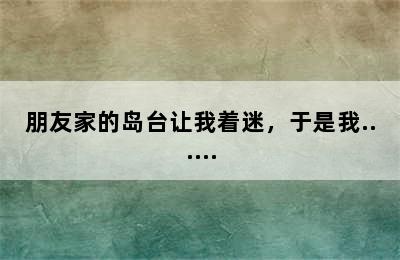 朋友家的岛台让我着迷，于是我......